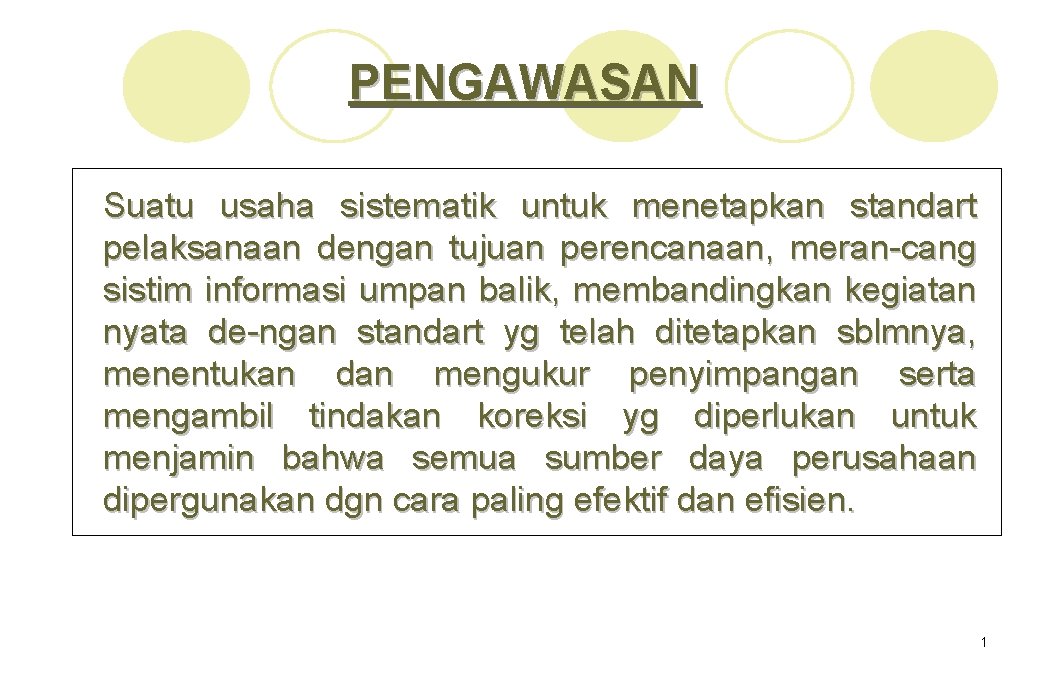 PENGAWASAN

Suatu usaha sistematik untuk menetapkan standart pelaksanaan dengan tujuan perencanaan, meran-cang sistim informasi umpan balik, membandingkan kegiatan nyata de-ngan standart yg telah ditetapkan sblmnya, menentukan dan mengukur penyimpangan serta mengambil tindakan koreksi yg diperlukan untuk menjamin bahwa semua sumber daya perusahaan dipergunakan dgn cara paling efektif dan efisien.

1